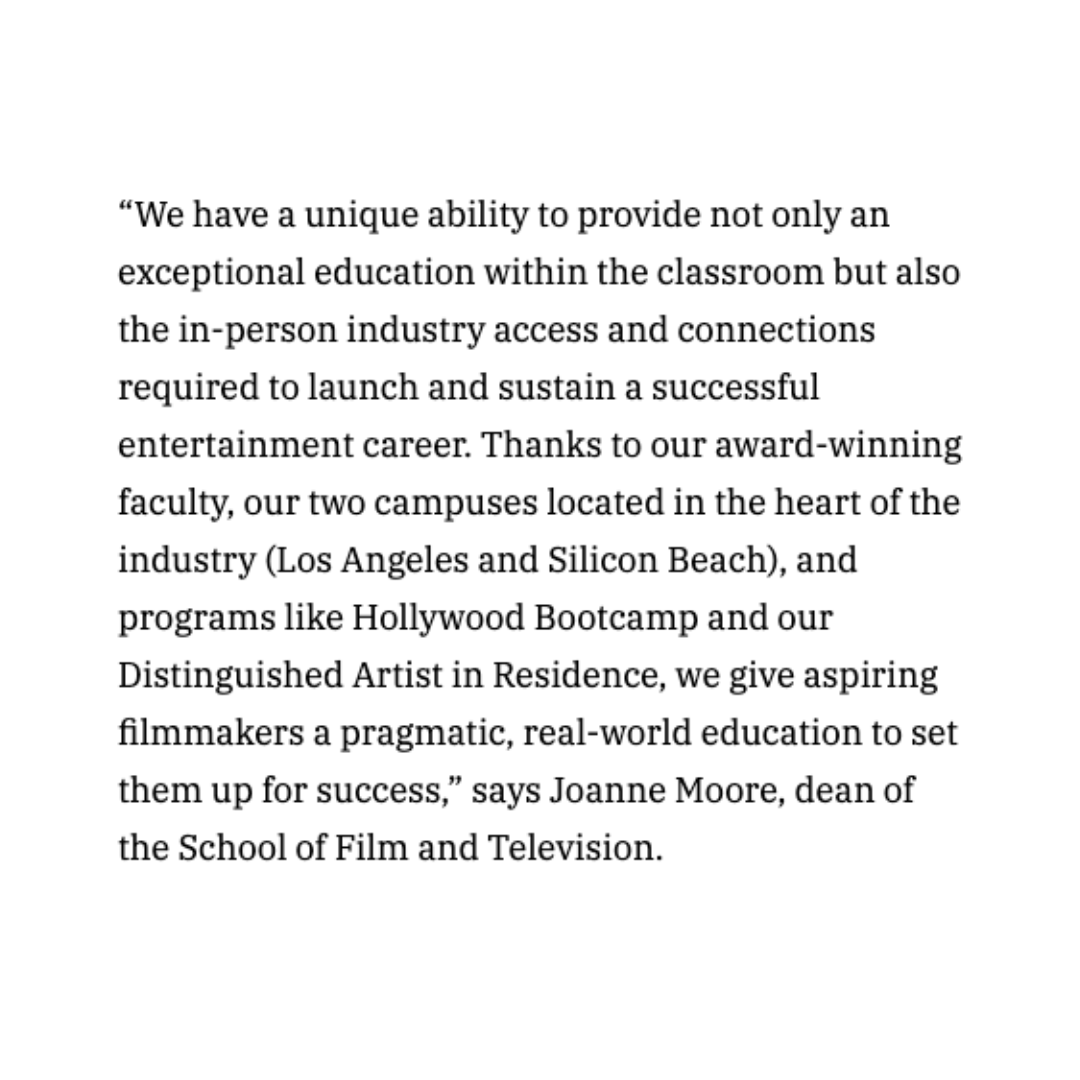 “We have a unique ability to provide not only an exceptional education within the classroom but also the in-person industry access and connections required to launch and sustain a successful entertainment career. Thanks to our award-winning faculty, our two campuses located in the heart of the industry (Los Angeles and Silicon Beach), and programs like Hollywood Bootcamp and our Distinguished Artist in Residence, we give aspiring filmmakers a pragmatic, real-world education to set them up for success,” says Joanne Moore, dean of the School of Film and Television.